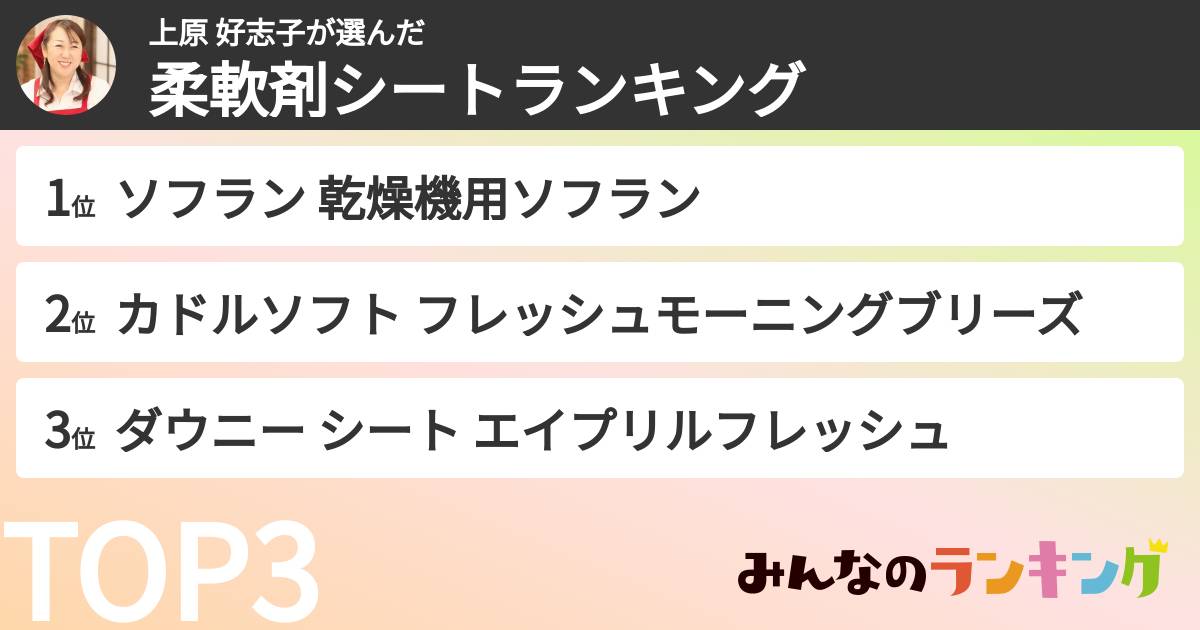 上原 好志子が選んだ
柔軟剤シートランキング

1位 ソフラン 乾燥機用ソフラン

2位 カドルソフト フレッシュモーニングブリーズ

3位 ダウニー シート エイプリルフレッシュ

TOP3

みんなのランキング